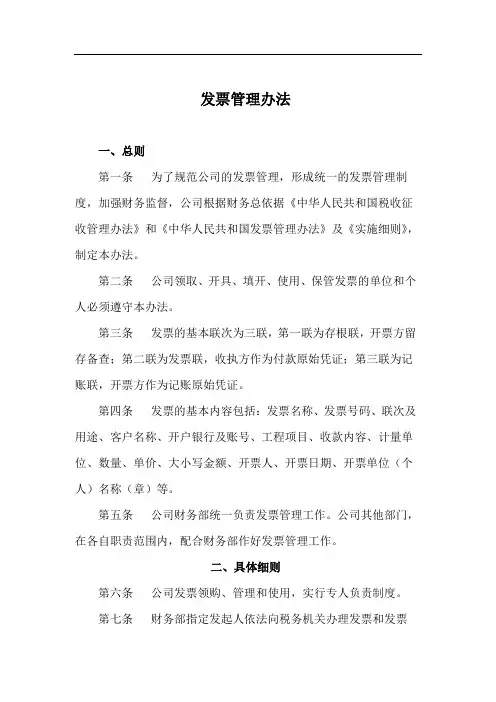 发票管理办法

一、总则

第一条　为了规范公司的发票管理，形成统一的发票管理制度，加强财务监督，公司根据财务总依据《中华人民共和国税收征收管理办法》和《中华人民共和国发票管理办法》及《实施细则》，制定本办法。

第二条　公司领取、开具、填开、使用、保管发票的单位和个人必须遵守本办法。

第三条　发票的基本联次为三联，第一联为存根联，开票方留存备查；第二联为发票联，收执方作为付款原始凭证；第三联为记账联，开票方作为记账原始凭证。

第四条　发票的基本内容包括：发票名称、发票号码、联次及用途、客户名称、开户银行及账号、工程项目、收款内容、计量单位、数量、单价、大小写金额、开票人、开票日期、开票单位（个人）名称（章）等。

第五条　公司财务部统一负责发票管理工作。公司其他部门，在各自职责范围内，配合财务部作好发票管理工作。

二、具体细则

第六条　公司发票领购、管理和使用，实行专人负责制度。

第七条　财务部指定发起人依法向税务机关办理发票和发票